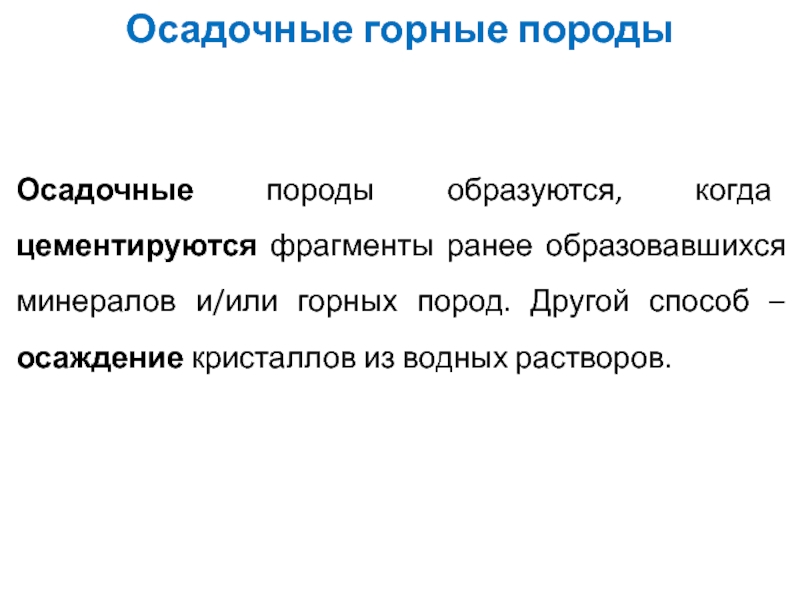 Осадочные горные породы

Осадочные породы образуются, когда цементируются фрагменты ранее образовавшихся минералов и/или горных пород. Другой способ – осаждение кристаллов из водных растворов.